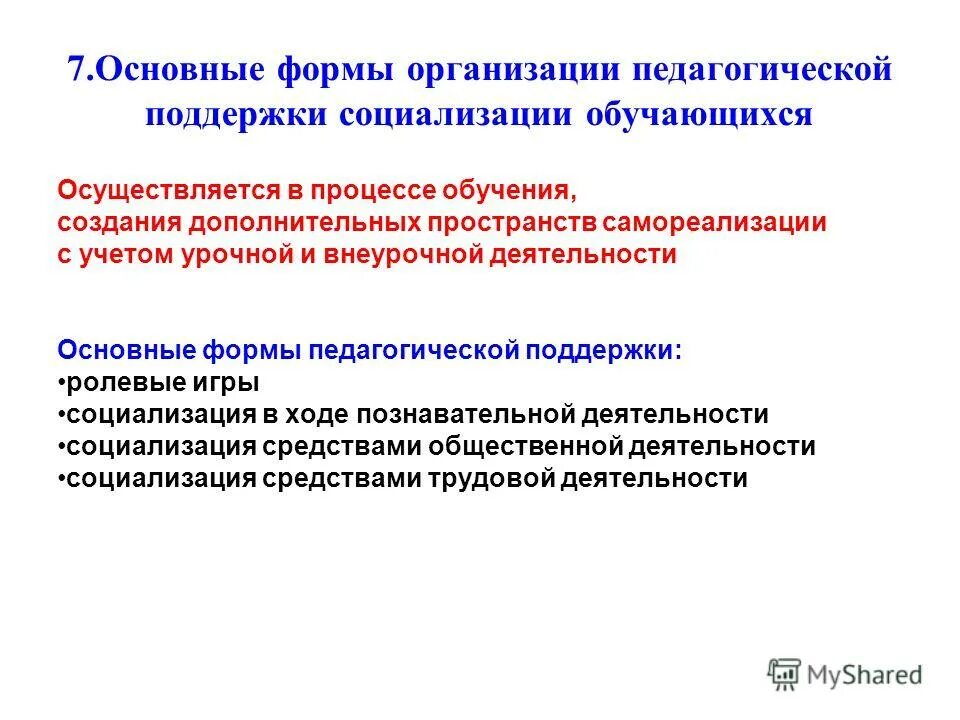 7.Основные формы организации педагогической поддержки социализации обучающихся

Осуществляется в процессе обучения, создания дополнительных пространств самореализации с учетом урочной и внеурочной деятельности

Основные формы педагогической поддержки:
•ролевые игры
•социализация в ходе познавательной деятельности
•социализация средствами общественной деятельности
•социализация средствами трудовой деятельности

MyShared